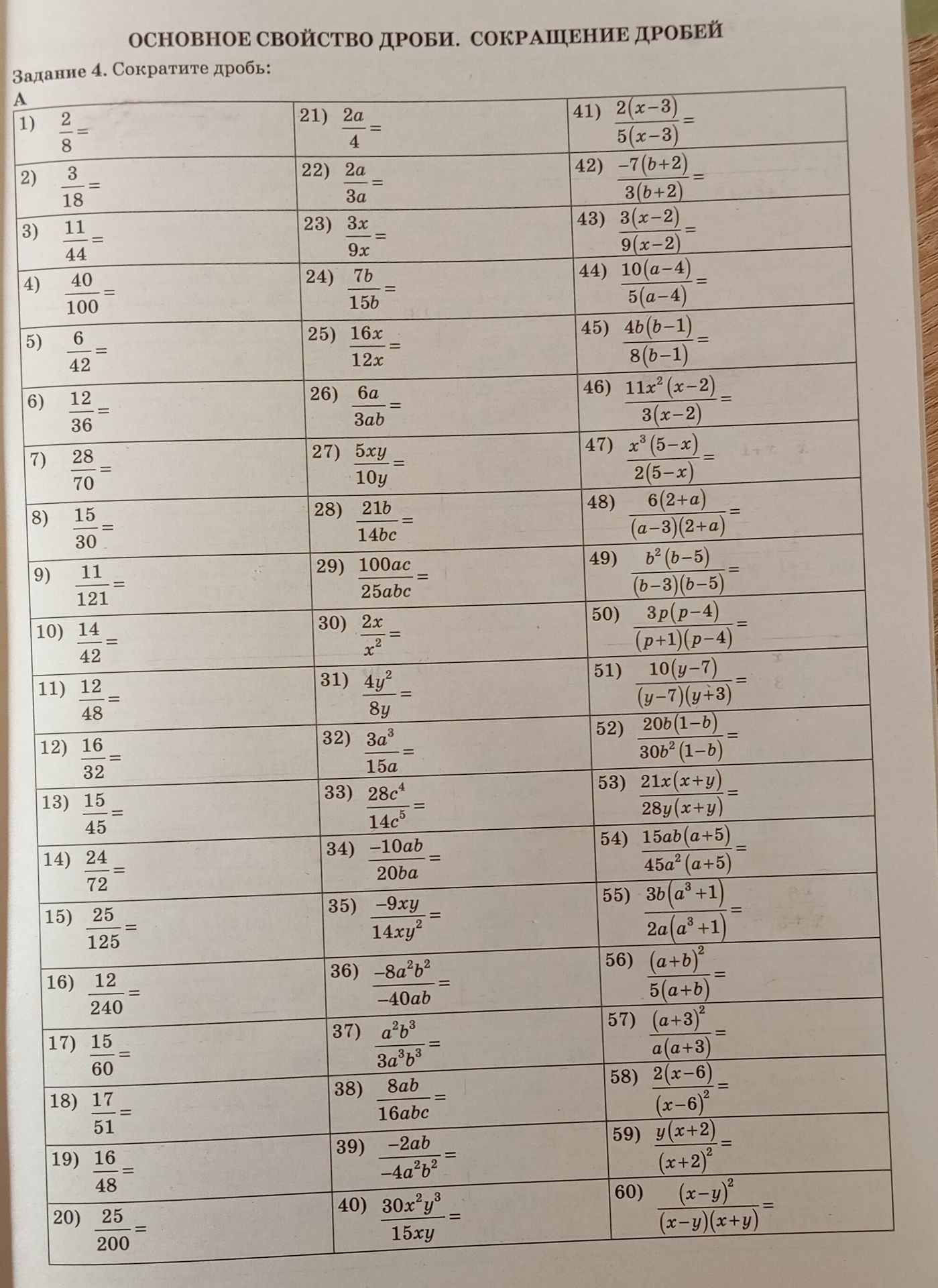 ОСНОВНОЕ СВОЙСТВО ДРОБИ. СОКРАЩЕНИЕ ДРОБЕЙ

Задание 4. Сократите дробь:

А

| | | |
|---|---|---|
| 1) $\frac{2}{8}=$ | 21) $\frac{2a}{4}=$ | 41) $\frac{2(x-3)}{5(x-3)}=$ |
| 2) $\frac{3}{18}=$ | 22) $\frac{2a}{3a}=$ | 42) $\frac{-7(b+2)}{3(b+2)}=$ |
| 3) $\frac{11}{44}=$ | 23) $\frac{3x}{9x}=$ | 43) $\frac{3(x-2)}{9(x-2)}=$ |
| 4) $\frac{40}{100}=$ | 24) $\frac{7b}{15b}=$ | 44) $\frac{10(a-4)}{5(a-4)}=$ |
| 5) $\frac{6}{42}=$ | 25) $\frac{16x}{12x}=$ | 45) $\frac{4b(b-1)}{8(b-1)}=$ |
| 6) $\frac{12}{36}=$ | 26) $\frac{6a}{3ab}=$ | 46) $\frac{11x^2(x-2)}{3(x-2)}=$ |
| 7) $\frac{28}{70}=$ | 27) $\frac{5xy}{10y}=$ | 47) $\frac{x^3(5-x)}{2(5-x)}=$ |
| 8) $\frac{15}{30}=$ | 28) $\frac{21b}{14bc}=$ | 48) $\frac{6(2+a)}{(a-3)(2+a)}=$ |
| 9) $\frac{11}{121}=$ | 29) $\frac{100ac}{25abc}=$ | 49) $\frac{b^2(b-5)}{(b-3)(b-5)}=$ |
| 10) $\frac{14}{42}=$ | 30) $\frac{2x}{x^2}=$ | 50) $\frac{3p(p-4)}{(p+1)(p-4)}=$ |
| 11) $\frac{12}{48}=$ | 31) $\frac{4y^2}{8y}=$ | 51) $\frac{10(y-7)}{(y-7)(y+3)}=$ |
| 12) $\frac{16}{32}=$ | 32) $\frac{3a^3}{15a}=$ | 52) $\frac{20b(1-b)}{30b^2(1-b)}=$ |
| 13) $\frac{15}{45}=$ | 33) $\frac{28c^4}{14c^5}=$ | 53) $\frac{21x(x+y)}{28y(x+y)}=$ |
| 14) $\frac{24}{72}=$ | 34) $\frac{-10ab}{20ba}=$ | 54) $\frac{15ab(a+5)}{45a^2(a+5)}=$ |
| 15) $\frac{25}{125}=$ | 35) $\frac{-9xy}{14xy^2}=$ | 55) $\frac{3b(a^3+1)}{2a(a^3+1)}=$ |
| 16) $\frac{12}{240}=$ | 36) $\frac{-8a^2b^2}{-40ab}=$ | 56) $\frac{(a+b)^2}{5(a+b)}=$ |
| 17) $\frac{15}{60}=$ | 37) $\frac{a^2b^3}{3a^3b^3}=$ | 57) $\frac{(a+3)^2}{a(a+3)}=$ |
| 18) $\frac{17}{51}=$ | 38) $\frac{8ab}{16abc}=$ | 58) $\frac{2(x-6)}{(x-6)^2}=$ |
| 19) $\frac{16}{48}=$ | 39) $\frac{-2ab}{-4a^2b^2}=$ | 59) $\frac{y(x+2)}{(x+2)^2}=$ |
| 20) $\frac{25}{200}=$ | 40) $\frac{30x^2y^3}{15xy}=$ | 60) $\frac{(x-y)^2}{(x-y)(x+y)}=$ |